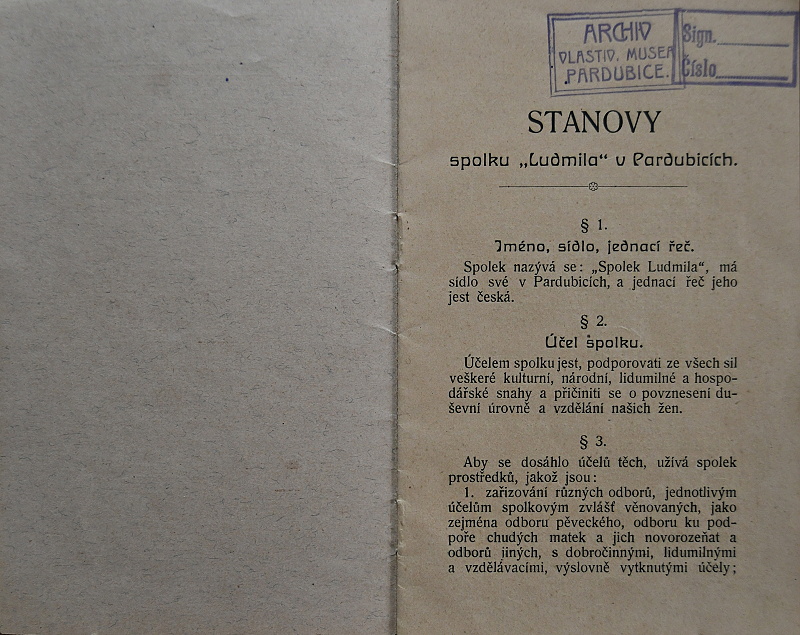 ARCHIV
VLASTIV. MUSEA
PARDUBICE.

Sign.
Číslo

STANOVY

spolku „Ludmila“ v Pardubicích.

§ 1.
Jméno, sídlo, jednací řeč.

Spolek nazývá se: „Spolek Ludmila“, má sídlo své v Pardubicích, a jednací řeč jeho jest česká.

§ 2.
Účel spolku.

Účelem spolku jest, podporovati ze všech sil veškeré kulturní, národní, lidumilné a hospodářské snahy a přičiniti se o povznesení duševní úrovně a vzdělání našich žen.

§ 3.

Aby se dosáhlo účelů těch, užívá spolek prostředků, jakož jsou:
1. zařizování různých odborů, jednotlivým účelům spolkovým zvlášť věnovaných, jako zejména odboru pěveckého, odboru ku podpoře chudých matek a jich novorozeňat a odborů jiných, s dobročinnými, lidumilnými a vzdělávacími, výslovně vytknutými účely;